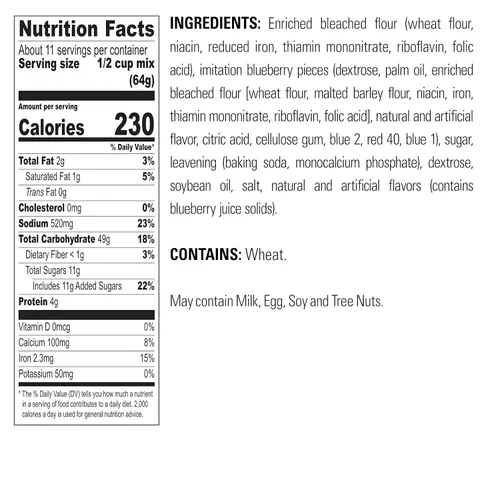 Nutrition Facts

About 11 servings per container
Serving size 1/2 cup mix (64g)

Amount per serving
Calories 230

% Daily Value*

Total Fat 2g 3%
Saturated Fat 1g 5%
Trans Fat 0g
Cholesterol 0mg 0%
Sodium 520mg 23%
Total Carbohydrate 49g 18%
Dietary Fiber < 1g 3%
Total Sugars 11g
Includes 11g Added Sugars 22%
Protein 4g

Vitamin D 0mcg 0%
Calcium 100mg 8%
Iron 2.3mg 15%
Potassium 50mg 0%

* The % Daily Value (DV) tells you how much a nutrient in a serving of food contributes to a daily diet. 2,000 calories a day is used for general nutrition advice.

INGREDIENTS: Enriched bleached flour (wheat flour, niacin, reduced iron, thiamin mononitrate, riboflavin, folic acid), imitation blueberry pieces (dextrose, palm oil, enriched bleached flour [wheat flour, malted barley flour, niacin, iron, thiamin mononitrate, riboflavin, folic acid], natural and artificial flavor, citric acid, cellulose gum, blue 2, red 40, blue 1), sugar, leavening (baking soda, monocalcium phosphate), dextrose, soybean oil, salt, natural and artificial flavors (contains blueberry juice solids).

CONTAINS: Wheat.

May contain Milk, Egg, Soy and Tree Nuts.